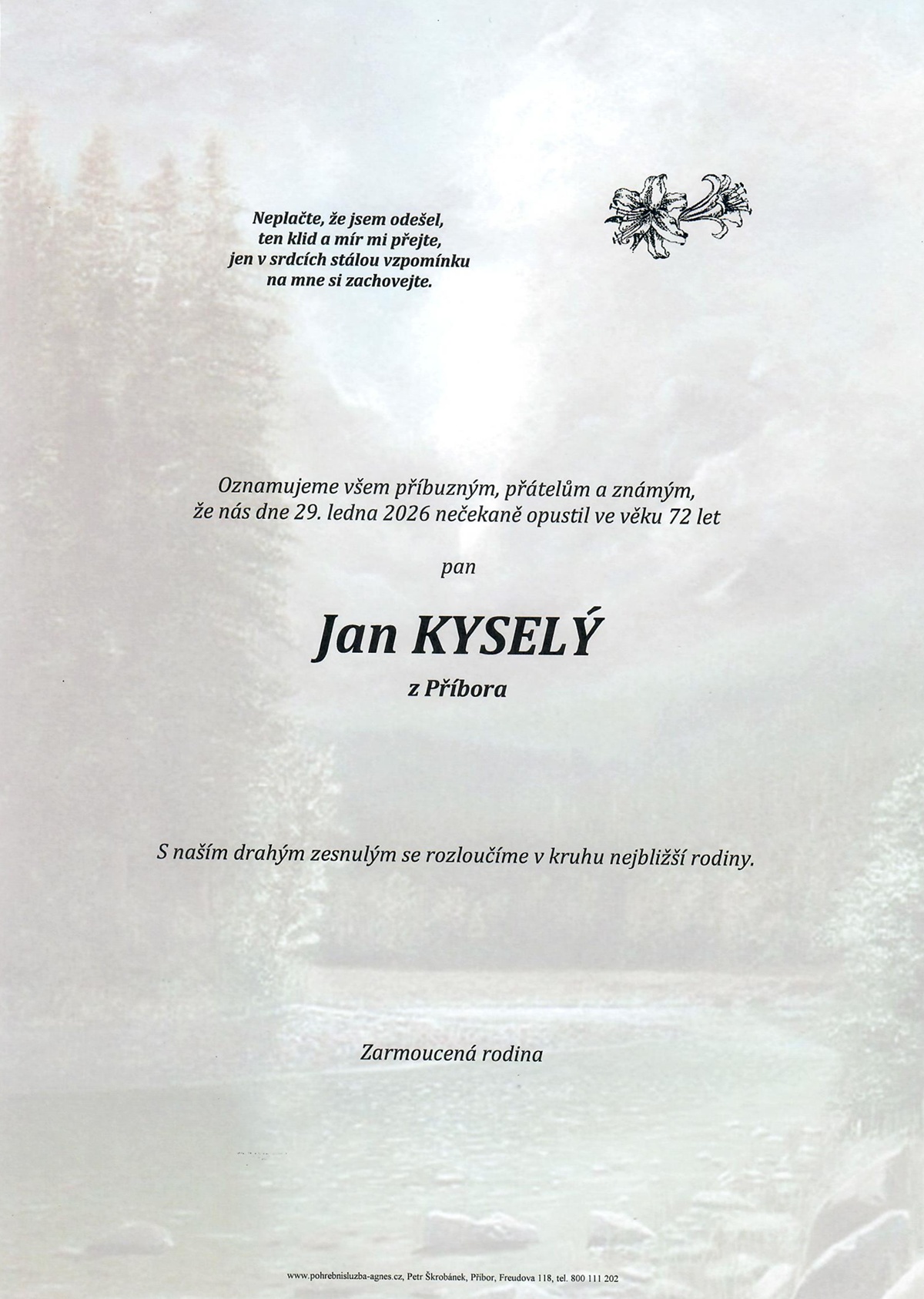 Neplačte, že jsem odešel,
ten klid a mír mi přejte,
jen v srdcích stálou vzpomínku
na mne si zachovejte.

Oznamujeme všem příbuzným, přátelům a známým, že nás dne 29. ledna 2026 nečekaně opustil ve věku 72 let

pan

Jan KYSELÝ

z Příbora

S naším drahým zesnulým se rozloučíme v kruhu nejbližší rodiny.

Zarmoucená rodina

www.pohrebnisluzba-agnes.cz, Petr Škrobánek, Příbor, Freudova 118, tel. 800 111 202